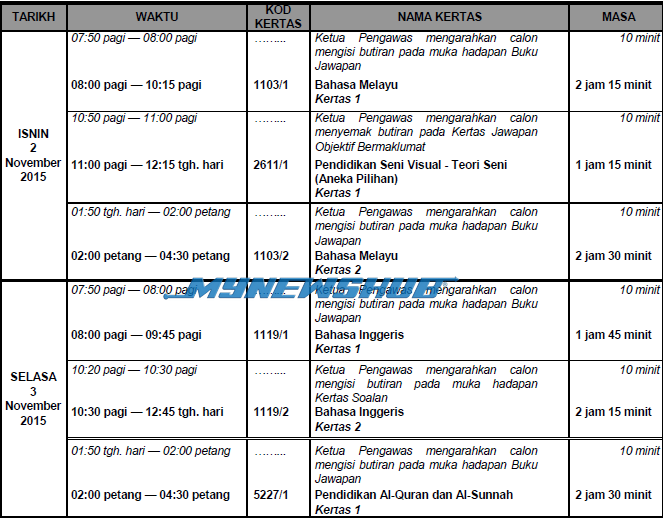 | TARIKH | WAKTU | KOD KERTAS | NAMA KERTAS | MASA |
|---|---|---|---|---|
| ISNIN 2 November 2015 | 07:50 pagi — 08:00 pagi | ……... | Ketua Pengawas mengarahkan calon mengisi butiran pada muka hadapan Buku Jawapan | 10 minit |
| | 08:00 pagi — 10:15 pagi | 1103/1 | Bahasa Melayu Kertas 1 | 2 jam 15 minit |
| | 10:50 pagi — 11:00 pagi | ……... | Ketua Pengawas mengarahkan calon menyemak butiran pada Kertas Jawapan Objektif Bermaklumat | 10 minit |
| | 11:00 pagi — 12:15 tgh. hari | 2611/1 | Pendidikan Seni Visual - Teori Seni (Aneka Pilihan) Kertas 1 | 1 jam 15 minit |
| | 01:50 tgh. hari — 02:00 petang | ……... | Ketua Pengawas mengarahkan calon mengisi butiran pada muka hadapan Buku Jawapan | 10 minit |
| | 02:00 petang — 04:30 petang | 1103/2 | Bahasa Melayu Kertas 2 | 2 jam 30 minit |
| SELASA 3 November 2015 | 07:50 pagi — 08:00 pagi | ……... | Ketua Pengawas mengarahkan calon mengisi butiran pada muka hadapan Buku Jawapan | 10 minit |
| | 08:00 pagi — 09:45 pagi | 1119/1 | Bahasa Inggeris Kertas 1 | 1 jam 45 minit |
| | 10:20 pagi — 10:30 pagi | ……... | Ketua Pengawas mengarahkan calon mengisi butiran pada muka hadapan Kertas Soalan | 10 minit |
| | 10:30 pagi — 12:45 tgh. hari | 1119/2 | Bahasa Inggeris Kertas 2 | 2 jam 15 minit |
| | 01:50 tgh. hari — 02:00 petang | ……... | Ketua Pengawas mengarahkan calon mengisi butiran pada muka hadapan Buku Jawapan | 10 minit |
| | 02:00 petang — 04:30 petang | 5227/1 | Pendidikan Al-Quran dan Al-Sunnah Kertas 1 | 2 jam 30 minit |

MYNEWSHUB